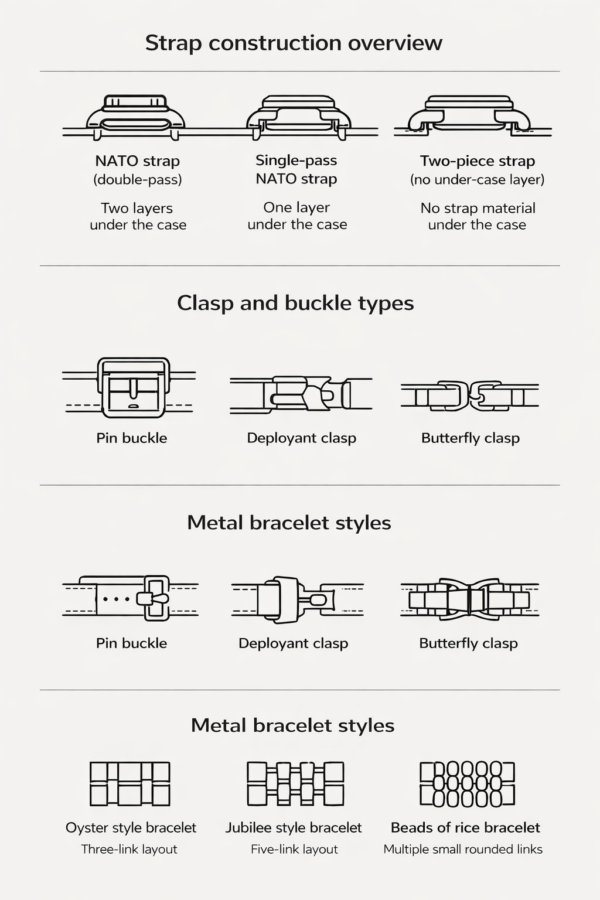 Strap construction overview

NATO strap
(double-pass)

Two layers
under the case

Single-pass
NATO strap

One layer
under the case

Two-piece strap
(no under-case layer)

No strap material
under the case

Clasp and buckle types

Pin buckle

Deployant clasp

Butterfly clasp

Metal bracelet styles

Pin buckle

Deployant clasp

Butterfly clasp

Metal bracelet styles

Oyster style bracelet
Three-link layout

Jubilee style bracelet
Five-link layout

Beads of rice bracelet
Multiple small rounded links